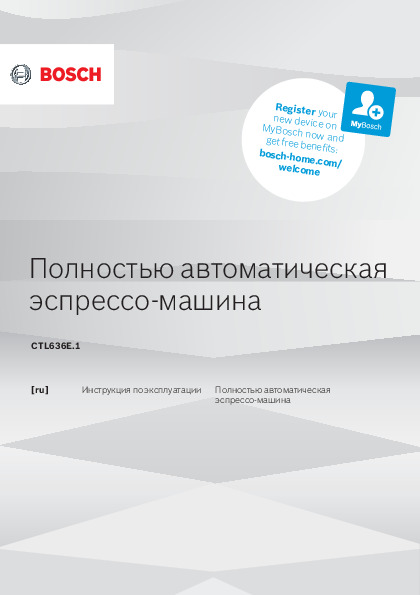 BOSCH

Register your new device on MyBosch now and get free benefits:
bosch-home.com/welcome

MyBosch

Полностью автоматическая эспрессо-машина

CTL636E.1

[ru] Инструкция по эксплуатации Полностью автоматическая эспрессо-машина